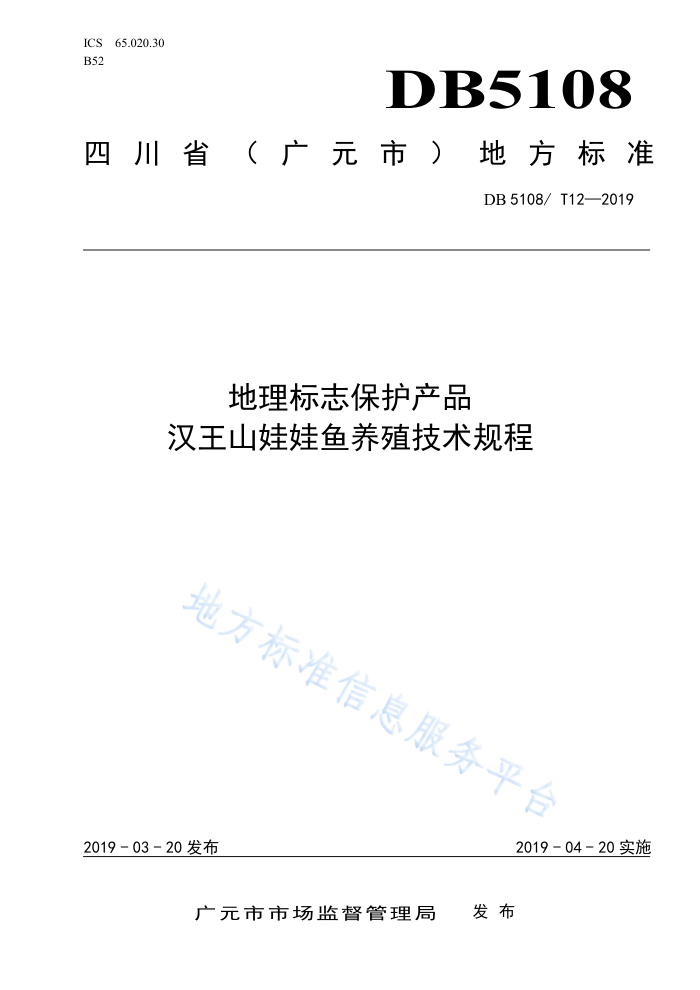 ICS 65.020.30
B52

DB5108

四川省（广元市）地方标准

DB 5108/ T12—2019

地理标志保护产品
汉王山娃娃鱼养殖技术规程

地方标准信息服务平台

2019－03－20 发布

2019－04－20 实施

广元市市场监督管理局 发布